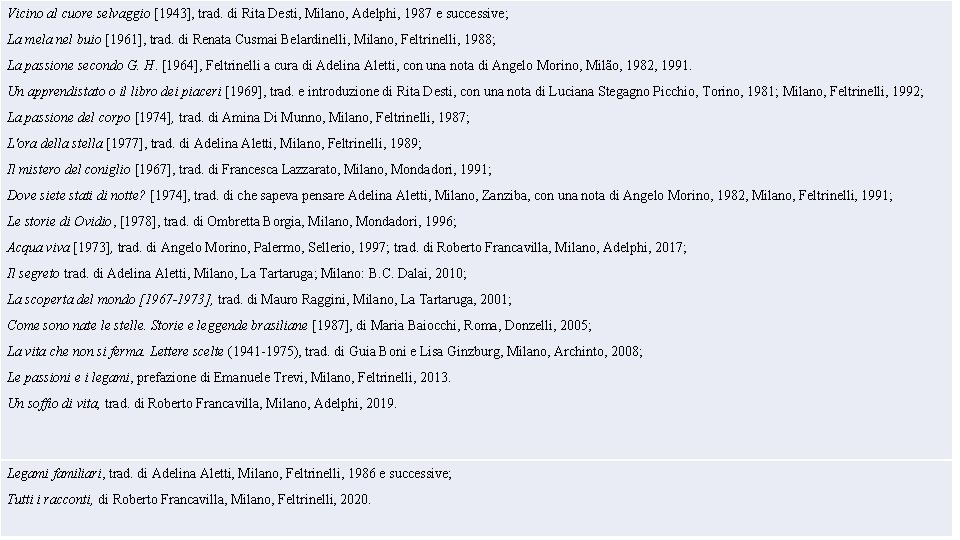 Vicino al cuore selvaggio [1943], trad. di Rita Desti, Milano, Adelphi, 1987 e successive;

La mela nel buio [1961], trad. di Renata Cusmai Belardinelli, Milano, Feltrinelli, 1988;

La passione secondo G. H. [1964], Feltrinelli a cura di Adelina Aletti, con una nota di Angelo Morino, Milão, 1982, 1991.

Un apprendistato o il libro dei piaceri [1969], trad. e introduzione di Rita Desti, con una nota di Luciana Stegagno Picchio, Torino, 1981; Milano, Feltrinelli, 1992;

La passione del corpo [1974], trad. di Amina Di Munno, Milano, Feltrinelli, 1987;

L'ora della stella [1977], trad. di Adelina Aletti, Milano, Feltrinelli, 1989;

Il mistero del coniglio [1967], trad. di Francesca Lazzarato, Milano, Mondadori, 1991;

Dove siete stati di notte? [1974], trad. di che sapeva pensare Adelina Aletti, Milano, Zanziba, con una nota di Angelo Morino, 1982, Milano, Feltrinelli, 1991;

Le storie di Ovidio, [1978], trad. di Ombretta Borgia, Milano, Mondadori, 1996;

Acqua viva [1973], trad. di Angelo Morino, Palermo, Sellerio, 1997; trad. di Roberto Francavilla, Milano, Adelphi, 2017;

Il segreto trad. di Adelina Aletti, Milano, La Tartaruga; Milano: B.C. Dalai, 2010;

La scoperta del mondo [1967-1973], trad. di Mauro Raggini, Milano, La Tartaruga, 2001;

Come sono nate le stelle. Storie e leggende brasiliane [1987], di Maria Baiocchi, Roma, Donzelli, 2005;

La vita che non si ferma. Lettere scelte (1941-1975), trad. di Guia Boni e Lisa Ginzburg, Milano, Archinto, 2008;

Le passioni e i legami, prefazione di Emanuele Trevi, Milano, Feltrinelli, 2013.

Un soffio di vita, trad. di Roberto Francavilla, Milano, Adelphi, 2019.

Legami familiari, trad. di Adelina Aletti, Milano, Feltrinelli, 1986 e successive;

Tutti i racconti, di Roberto Francavilla, Milano, Feltrinelli, 2020.